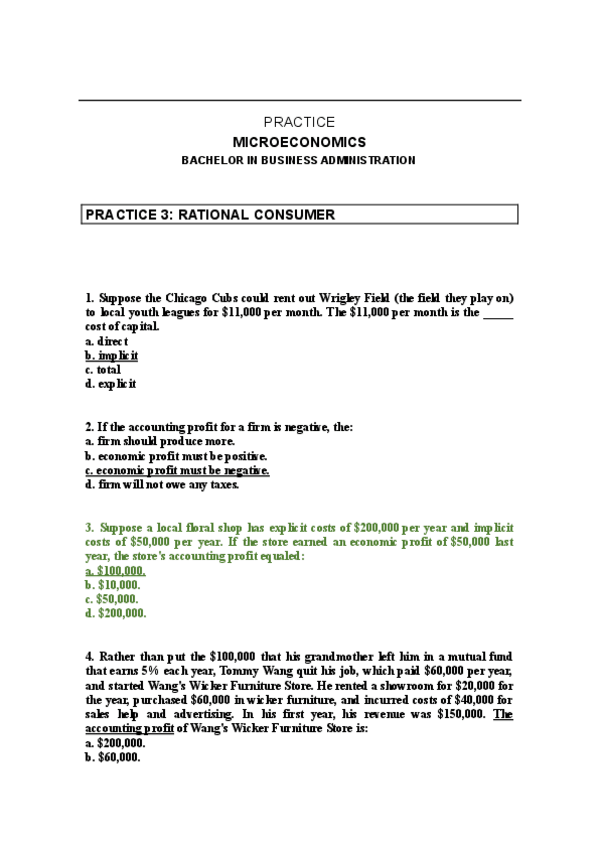 PRACTICE
MICROECONOMICS
BACHELOR IN BUSINESS ADMINISTRATION

PRACTICE 3: RATIONAL CONSUMER

1. Suppose the Chicago Cubs could rent out Wrigley Field (the field they play on) to local youth leagues for $11,000 per month. The $11,000 per month is the _____ cost of capital.
a. direct
b. implicit
c. total
d. explicit

2. If the accounting profit for a firm is negative, the:
a. firm should produce more.
b. economic profit must be positive.
c. economic profit must be negative.
d. firm will not owe any taxes.

3. Suppose a local floral shop has explicit costs of $200,000 per year and implicit costs of $50,000 per year. If the store earned an economic profit of $50,000 last year, the store's accounting profit equaled:
a. $100,000.
b. $10,000.
c. $50,000.
d. $200,000.

4. Rather than put the $100,000 that his grandmother left him in a mutual fund that earns 5% each year, Tommy Wang quit his job, which paid $60,000 per year, and started Wang's Wicker Furniture Store. He rented a showroom for $20,000 for the year, purchased $60,000 in wicker furniture, and incurred costs of $40,000 for sales help and advertising. In his first year, his revenue was $150,000. The accounting profit of Wang's Wicker Furniture Store is:
a. $200,000.
b. $60,000.